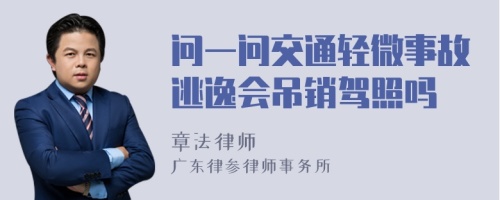 问一问交通轻微事故逃逸会吊销驾照吗

章法律师
广东律参律师事务所